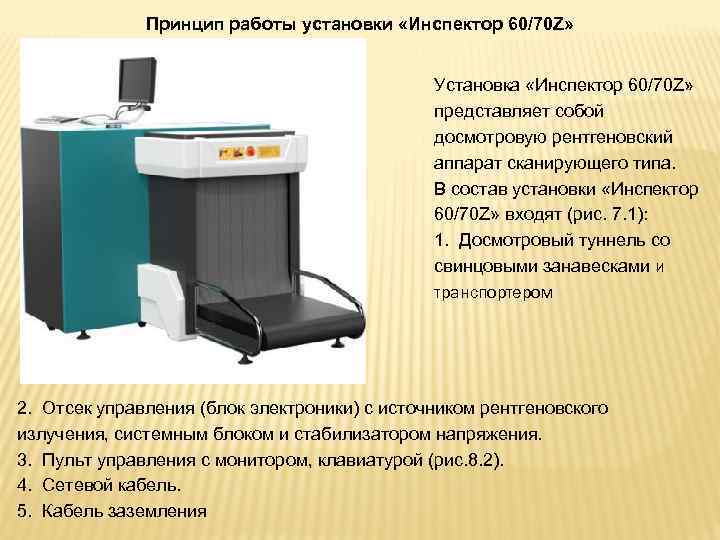 Принцип работы установки «Инспектор 60/70Z»

Установка «Инспектор 60/70Z» представляет собой досмотровую рентгеновский аппарат сканирующего типа.
В состав установки «Инспектор 60/70Z» входят (рис. 7.1):
1. Досмотровый туннель со свинцовыми занавесками и транспортером

2. Отсек управления (блок электроники) с источником рентгеновского излучения, системным блоком и стабилизатором напряжения.
3. Пульт управления с монитором, клавиатурой (рис.8.2).
4. Сетевой кабель.
5. Кабель заземления